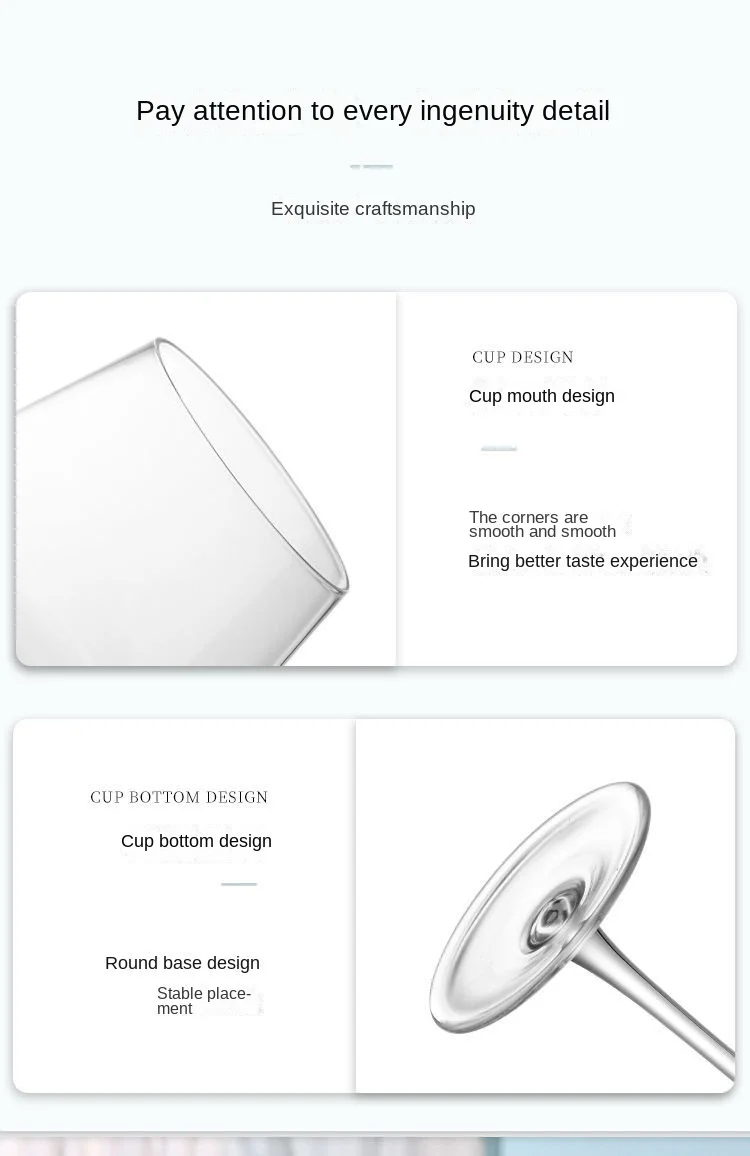 Pay attention to every ingenuity detail

Exquisite craftsmanship

CUP DESIGN

Cup mouth design

The corners are smooth and smooth

Bring better taste experience

CUP BOTTOM DESIGN

Cup bottom design

Round base design

Stable placement